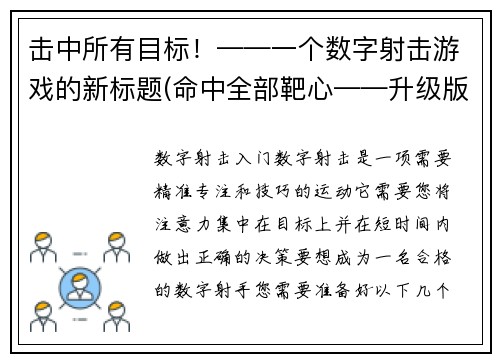 击中所有目标！——一个数字射击游戏的新标题(命中全部靶心——升级版

数字射击入门数字射击是一项需要精准专注和技巧的运动它需要您将注意力集中在目标上并在短时间内做出正确的决策要想成为一名合格的数字射手您需要准备好以下几个